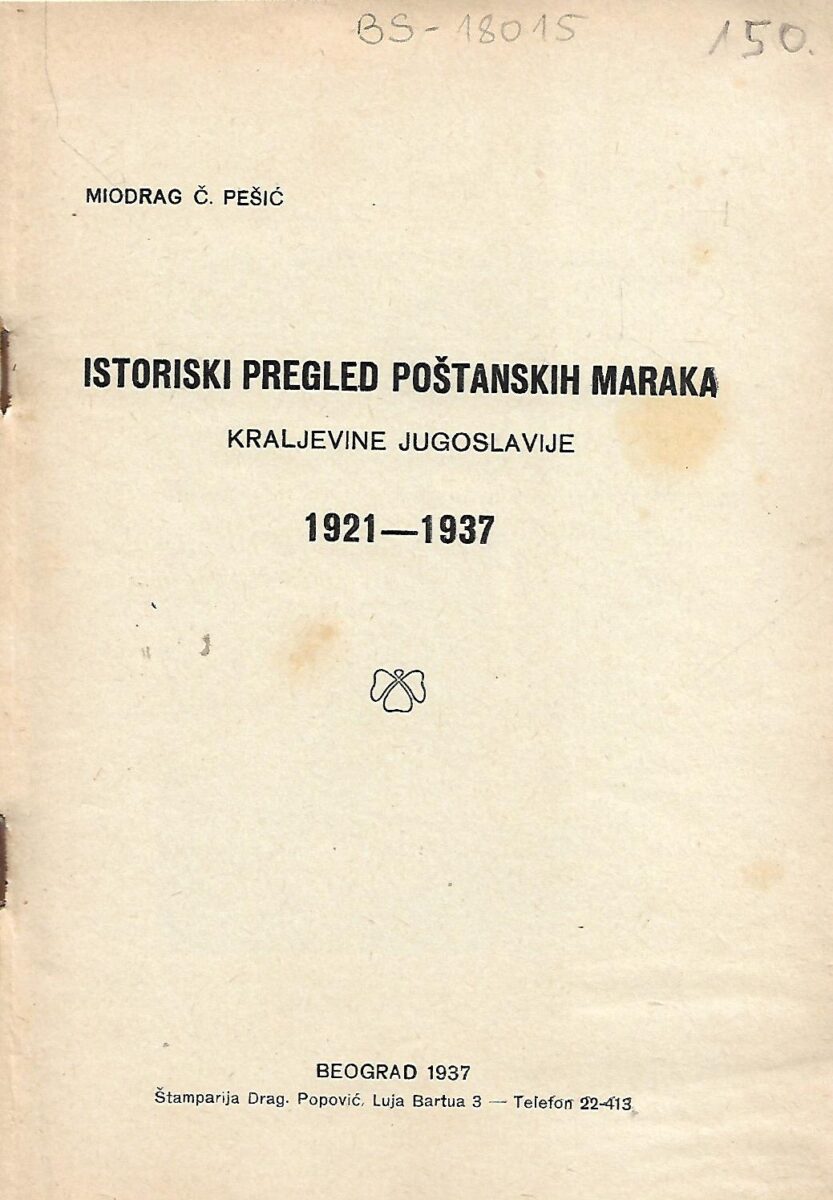 BS-18015 150.

MIODRAG Č. PEŠIĆ

ISTORISKI PREGLED POŠTANSKIH MARAKA

KRALJEVINE JUGOSLAVIJE

1921—1937

BEOGRAD 1937

Štamparija Drag. Popović, Luja Bartua 3 — Telefon 22-413